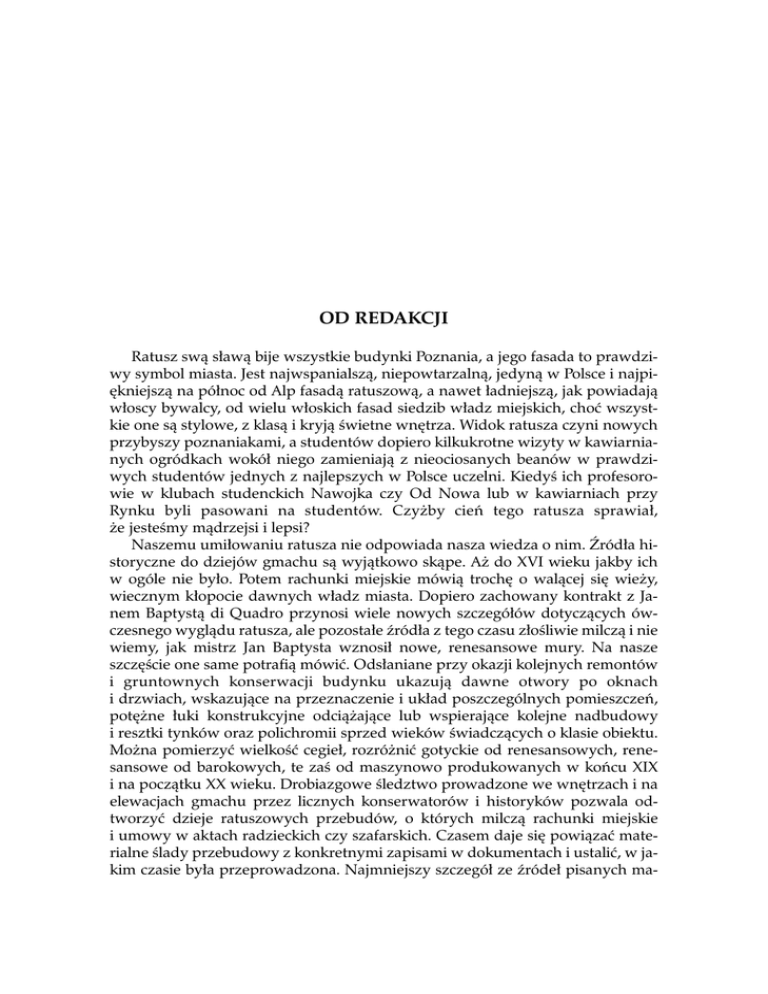 OD REDAKCJI

Ratusz swą sławą bije wszystkie budynki Poznania, a jego fasada to prawdziwy symbol miasta. Jest najwspanialszą, niepowtarzalną, jedyną w Polsce i najpiękniejszą na północ od Alp fasadą ratuszową, a nawet ładniejszą, jak powiadają włoscy bywalcy, od wielu włoskich fasad siedzib władz miejskich, choć wszystkie one są stylowe, z klasą i kryją świetne wnętrza. Widok ratusza czyni nowych przybyszy poznaniakami, a studentów dopiero kilkukrotne wizyty w kawiarnianych ogródkach wokół niego zamieniają z nieociosanych beanów w prawdziwych studentów jednych z najlepszych w Polsce uczelni. Kiedyś ich profesorowie w klubach studenckich Nawojka czy Od Nowa lub w kawiarniach przy Rynku byli pasowani na studentów. Czyżby cień tego ratusza sprawiał, że jesteśmy mądrzejsi i lepsi?

Naszemu umiłowaniu ratusza nie odpowiada nasza wiedza o nim. Źródła historyczne do dziejów gmachu są wyjątkowo skąpe. Aż do XVI wieku jakby ich w ogóle nie było. Potem rachunki miejskie mówią trochę o walącej się wieży, wiecznym kłopocie dawnych władz miasta. Dopiero zachowany kontrakt z Janem Baptystą di Quadro przynosi wiele nowych szczegółów dotyczących ówczesnego wyglądu ratusza, ale pozostałe źródła z tego czasu złośliwie milczą i nie wiemy, jak mistrz Jan Baptysta wznosił nowe, renesansowe mury. Na nasze szczęście one same potrafią mówić. Odsłaniane przy okazji kolejnych remontów i gruntownych konserwacji budynku ukazują dawne otwory po oknach i drzwiach, wskazujące na przeznaczenie i układ poszczególnych pomieszczeń, potężne łuki konstrukcyjne odciążające lub wspierające kolejne nadbudowy i resztki tynków oraz polichromii sprzed wieków świadczących o klasie obiektu. Można pomierzyć wielkość cegieł, rozróżnić gotyckie od renesansowych, renesansowe od barokowych, te zaś od maszynowo produkowanych w końcu XIX i na początku XX wieku. Drobiazgowe śledztwo prowadzone we wnętrzach i na elewacjach gmachu przez licznych konserwatorów i historyków pozwala odtworzyć dzieje ratuszowych przebudów, o których milczą rachunki miejskie i umowy w aktach radzieckich czy szafarskich. Czasem daje się powiązać materialne ślady przebudowy z konkretnymi zapisami w dokumentach i ustalić, w jakim czasie była przeprowadzona. Najmniejszy szczegół ze źródeł pisanych ma-